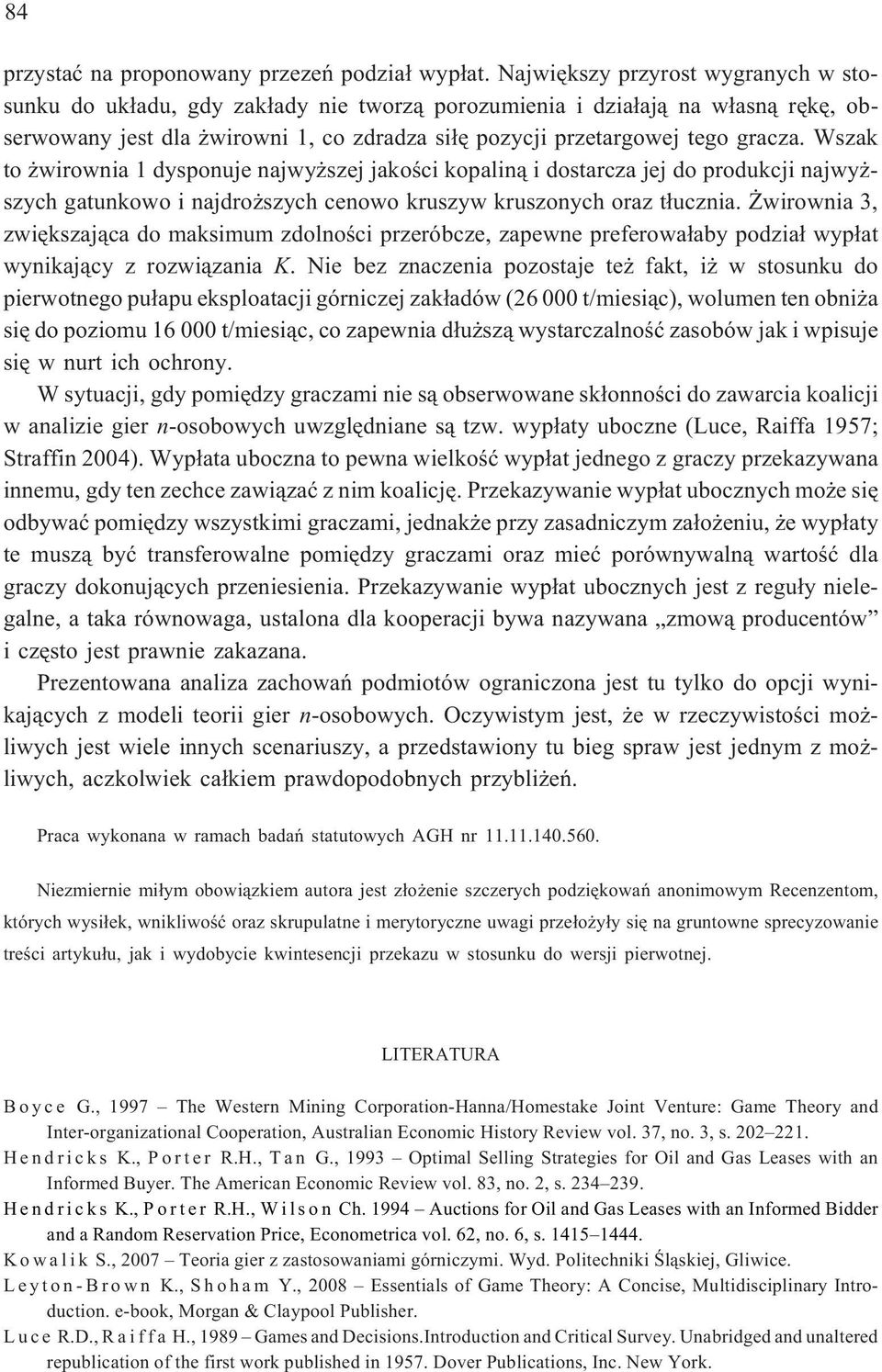 84

przystać na proponowany przezeń podział wypłat. Największy przyrost wygranych w stosunku do układu, gdy zakłady nie tworzą porozumienia i działają na własną rękę, obserwowany jest dla żwirowni 1, co zdradza siłę pozycji przetargowej tego gracza. Wszak to żwirownia 1 dysponuje najwyższej jakości kopaliną i dostarcza jej do produkcji najwyższych gatunkowo i najdroższych cenowo kruszyw kruszonych oraz tłucznia. Żwirownia 3, zwiększająca do maksimum zdolności przeróbcze, zapewne preferowałaby podział wypłat wynikający z rozwiązania $K$. Nie bez znaczenia pozostaje też fakt, iż w stosunku do pierwotnego pułapu eksploatacji górniczej zakładów (26 000 t/miesiąc), wolumen ten obniża się do poziomu 16 000 t/miesiąc, co zapewnia dłuższą wystarczalność zasobów jak i wpisuje się w nurt ich ochrony.

W sytuacji, gdy pomiędzy graczami nie są obserwowane skłonności do zawarcia koalicji w analizie gier $n$-osobowych uwzględniane są tzw. wypłaty uboczne (Luce, Raiffa 1957; Straffin 2004). Wypłata uboczna to pewna wielkość wypłat jednego z graczy przekazywana innemu, gdy ten zechce zawiązać z nim koalicję. Przekazywanie wypłat ubocznych może się odbywać pomiędzy wszystkimi graczami, jednakże przy zasadniczym założeniu, że wypłaty te muszą być transferowalne pomiędzy graczami oraz mieć porównywalną wartość dla graczy dokonujących przeniesienia. Przekazywanie wypłat ubocznych jest z reguły nielegalne, a taka równowaga, ustalona dla kooperacji bywa nazywana „zmową producentów” i często jest prawnie zakazana.

Prezentowana analiza zachowań podmiotów ograniczona jest tu tylko do opcji wynikających z modeli teorii gier $n$-osobowych. Oczywistym jest, że w rzeczywistości możliwych jest wiele innych scenariuszy, a przedstawiony tu bieg spraw jest jednym z możliwych, aczkolwiek całkiem prawdopodobnych przybliżeń.

Praca wykonana w ramach badań statutowych AGH nr 11.11.140.560.

Niezmiernie miłym obowiązkiem autora jest złożenie szczerych podziękowań anonimowym Recenzentom, których wysiłek, wnikliwość oraz skrupulatne i merytoryczne uwagi przełożyły się na gruntowne sprecyzowanie treści artykułu, jak i wydobycie kwintesencji przekazu w stosunku do wersji pierwotnej.

LITERATURA

Boyce G., 1997 – The Western Mining Corporation-Hanna/Homestake Joint Venture: Game Theory and Inter-organizational Cooperation, Australian Economic History Review vol. 37, no. 3, s. 202–221.

Hendricks K., Porter R.H., Tan G., 1993 – Optimal Selling Strategies for Oil and Gas Leases with an Informed Buyer. The American Economic Review vol. 83, no. 2, s. 234–239.

Hendricks K., Porter R.H., Wilson Ch. 1994 – Auctions for Oil and Gas Leases with an Informed Bidder and a Random Reservation Price, Econometrica vol. 62, no. 6, s. 1415–1444.

Kowalik S., 2007 – Teoria gier z zastosowaniami górniczymi. Wyd. Politechniki Śląskiej, Gliwice.

Leyton-Brown K., Shoham Y., 2008 – Essentials of Game Theory: A Concise, Multidisciplinary Introduction. e-book, Morgan & Claypool Publisher.

Luce R.D., Raiffa H., 1989 – Games and Decisions.Introduction and Critical Survey. Unabridged and unaltered republication of the first work published in 1957. Dover Publications, Inc. New York.